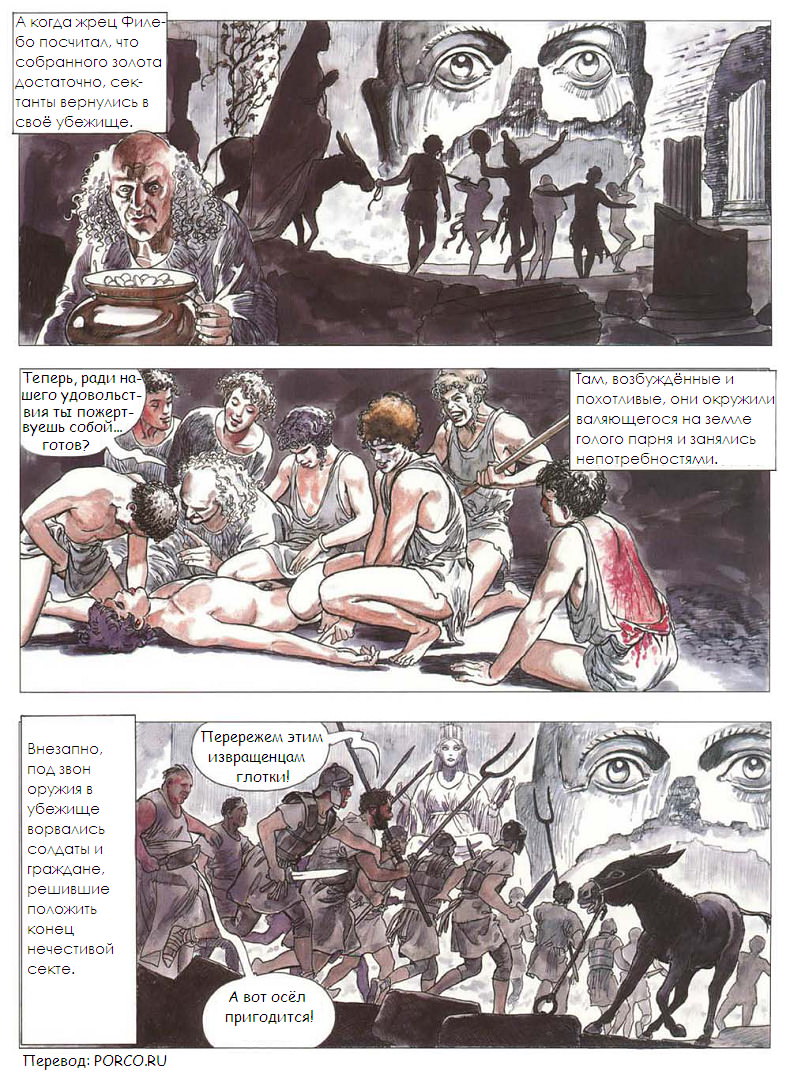 А когда жрец Филебо посчитал, что собранного золота достаточно, сектанты вернулись в своё убежище.

Теперь, ради нашего удовольствия ты пожертвуешь собой... готов?

Там, возбуждённые и похотливые, они окружили валяющегося на земле голого парня и занялись непотребностями.

Внезапно, под звон оружия в убежище ворвались солдаты и граждане, решившие положить конец нечестивой секте.

Перережем этим извращенцам глотки!

А вот осёл пригодится!

Перевод: PORCO.RU